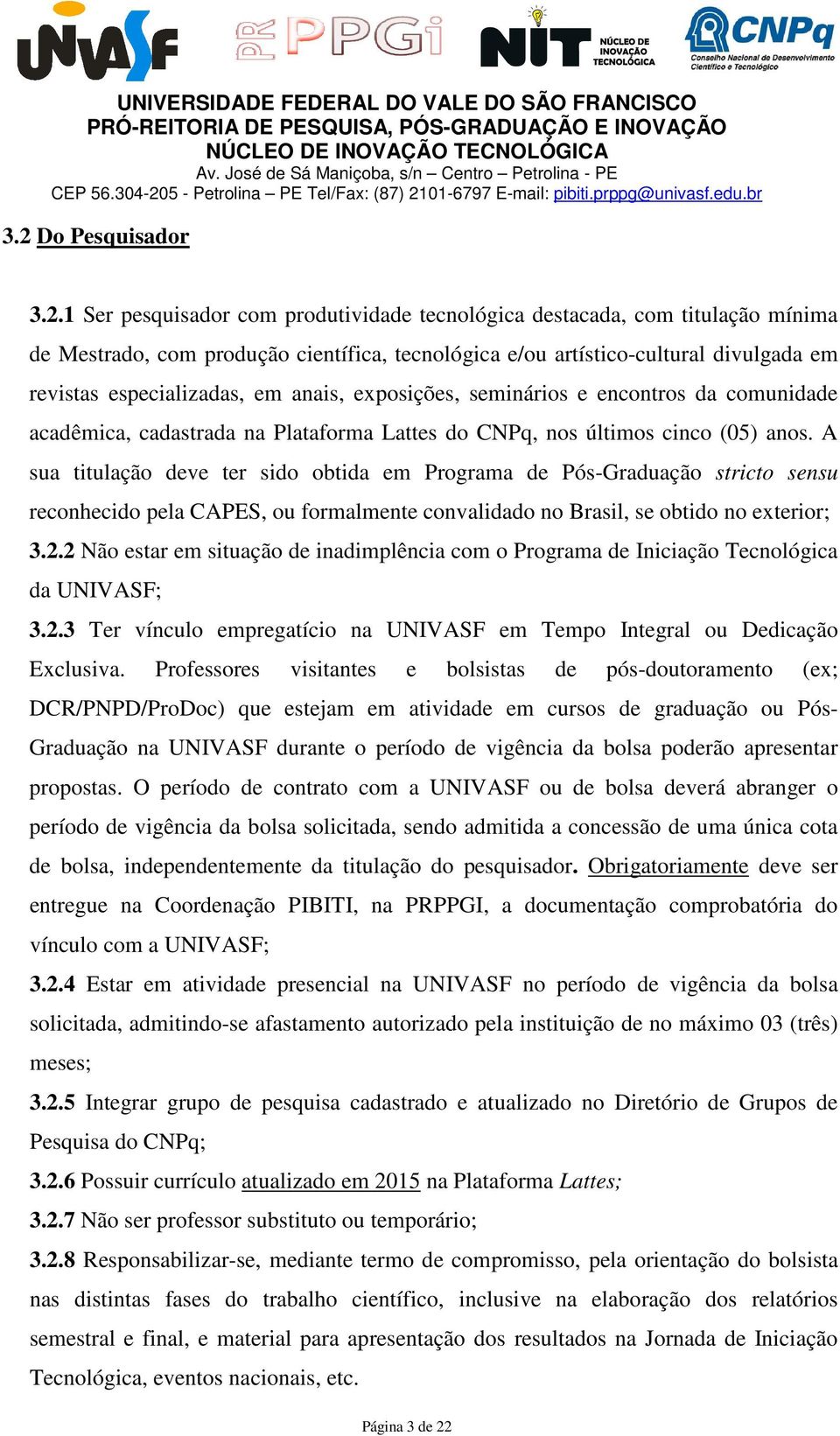 UNIVASF PR PPGi NIT NÚCLEO DE INOVAÇÃO TECNOLÓGICA CNPq Conselho Nacional de Desenvolvimento Científico e Tecnológico

UNIVERSIDADE FEDERAL DO VALE DO SÃO FRANCISCO
PRÓ-REITORIA DE PESQUISA, PÓS-GRADUAÇÃO E INOVAÇÃO
NÚCLEO DE INOVAÇÃO TECNOLÓGICA
Av. José de Sá Maniçoba, s/n – Centro – Petrolina - PE
CEP 56.304-205 - Petrolina – PE Tel/Fax: (87) 2101-6797 E-mail: pibiti.prppg@univasf.edu.br

3.2 Do Pesquisador

3.2.1 Ser pesquisador com produtividade tecnológica destacada, com titulação mínima de Mestrado, com produção científica, tecnológica e/ou artístico-cultural divulgada em revistas especializadas, em anais, exposições, seminários e encontros da comunidade acadêmica, cadastrada na Plataforma Lattes do CNPq, nos últimos cinco (05) anos. A sua titulação deve ter sido obtida em Programa de Pós-Graduação stricto sensu reconhecido pela CAPES, ou formalmente convalidado no Brasil, se obtido no exterior;
3.2.2 Não estar em situação de inadimplência com o Programa de Iniciação Tecnológica da UNIVASF;
3.2.3 Ter vínculo empregatício na UNIVASF em Tempo Integral ou Dedicação Exclusiva. Professores visitantes e bolsistas de pós-doutoramento (ex; DCR/PNPD/ProDoc) que estejam em atividade em cursos de graduação ou Pós-Graduação na UNIVASF durante o período de vigência da bolsa poderão apresentar propostas. O período de contrato com a UNIVASF ou de bolsa deverá abranger o período de vigência da bolsa solicitada, sendo admitida a concessão de uma única cota de bolsa, independentemente da titulação do pesquisador. Obrigatoriamente deve ser entregue na Coordenação PIBITI, na PRPPGI, a documentação comprobatória do vínculo com a UNIVASF;
3.2.4 Estar em atividade presencial na UNIVASF no período de vigência da bolsa solicitada, admitindo-se afastamento autorizado pela instituição de no máximo 03 (três) meses;
3.2.5 Integrar grupo de pesquisa cadastrado e atualizado no Diretório de Grupos de Pesquisa do CNPq;
3.2.6 Possuir currículo atualizado em 2015 na Plataforma Lattes;
3.2.7 Não ser professor substituto ou temporário;
3.2.8 Responsabilizar-se, mediante termo de compromisso, pela orientação do bolsista nas distintas fases do trabalho científico, inclusive na elaboração dos relatórios semestral e final, e material para apresentação dos resultados na Jornada de Iniciação Tecnológica, eventos nacionais, etc.

Página 3 de 22